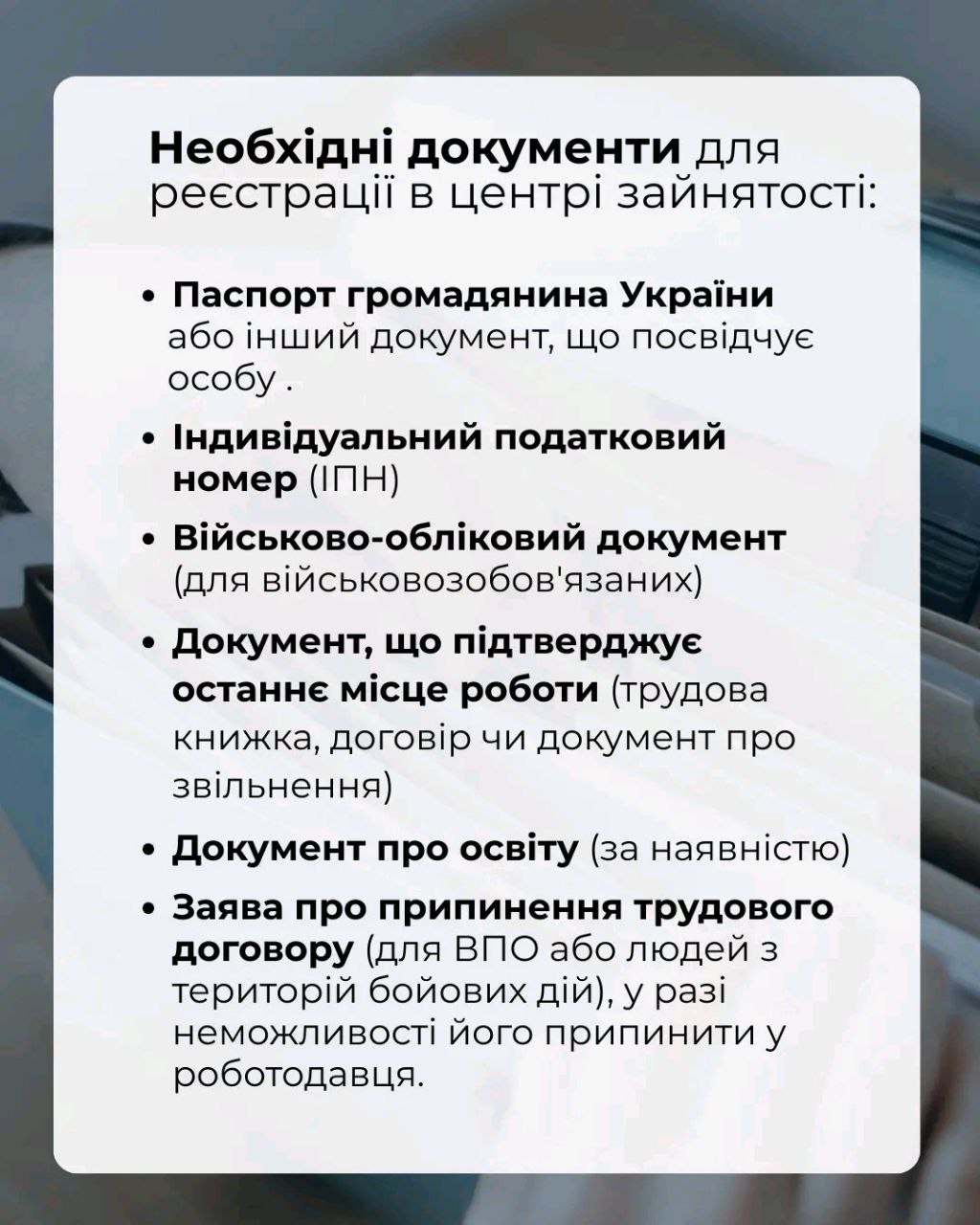 Необхідні документи для реєстрації в центрі зайнятості:

• Паспорт громадянина України або інший документ, що посвідчує особу .

• Індивідуальний податковий номер (ІПН)

• Військово-обліковий документ (для військовозобов'язаних)

• Документ, що підтверджує останнє місце роботи (трудова книжка, договір чи документ про звільнення)

• Документ про освіту (за наявністю)

• Заява про припинення трудового договору (для ВПО або людей з територій бойових дій), у разі неможливості його припинити у роботодавця.